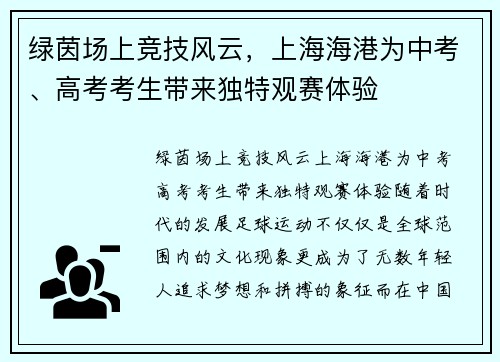 绿茵场上竞技风云，上海海港为中考、高考考生带来独特观赛体验

绿茵场上竞技风云上海海港为中考高考考生带来独特观赛体验随着时代的发展足球运动不仅仅是全球范围内的文化现象更成为了无数年轻人追求梦想和拼搏的象征而在中国